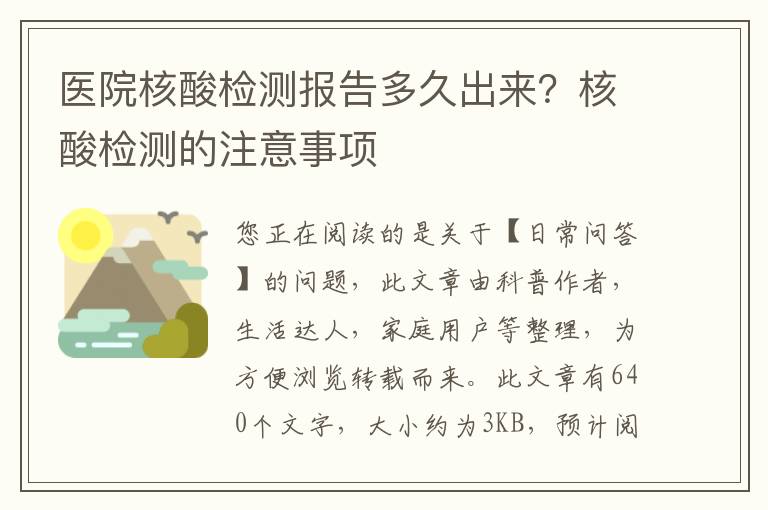 医院核酸检测报告多久出来？核酸检测的注意事项

您正在阅读的是关于【日常问答】的问题，此文章由科普作者，生活达人，家庭用户等整理，为方便浏览转载而来。此文章有640个文字，大小约为3KB，预计阅